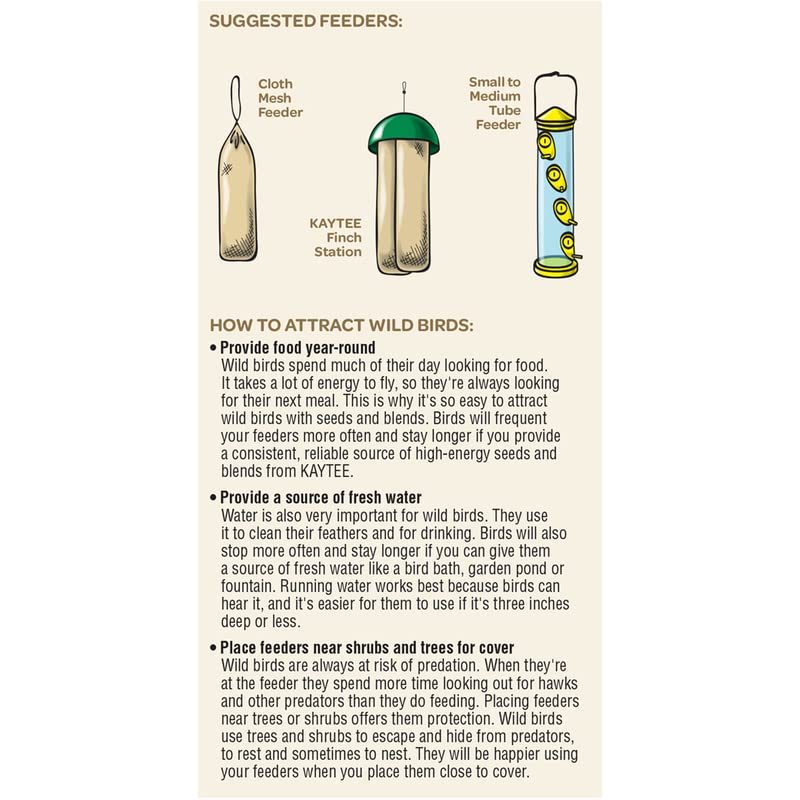 SUGGESTED FEEDERS:

Cloth
Mesh
Feeder

KAYTEE
Finch
Station

Small to
Medium
Tube
Feeder

HOW TO ATTRACT WILD BIRDS:

• Provide food year-round
Wild birds spend much of their day looking for food. It takes a lot of energy to fly, so they're always looking for their next meal. This is why it's so easy to attract wild birds with seeds and blends. Birds will frequent your feeders more often and stay longer if you provide a consistent, reliable source of high-energy seeds and blends from KAYTEE.

• Provide a source of fresh water
Water is also very important for wild birds. They use it to clean their feathers and for drinking. Birds will also stop more often and stay longer if you can give them a source of fresh water like a bird bath, garden pond or fountain. Running water works best because birds can hear it, and it's easier for them to use if it's three inches deep or less.

• Place feeders near shrubs and trees for cover
Wild birds are always at risk of predation. When they're at the feeder they spend more time looking out for hawks and other predators than they do feeding. Placing feeders near trees or shrubs offers them protection. Wild birds use trees and shrubs to escape and hide from predators, to rest and sometimes to nest. They will be happier using your feeders when you place them close to cover.